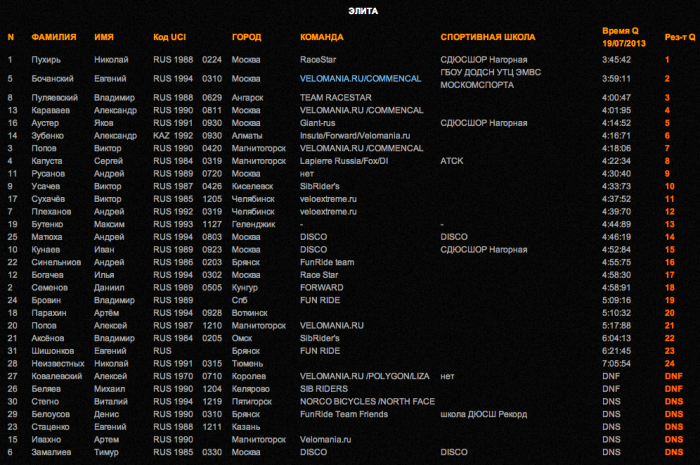 ЭЛИТА

| N | ФАМИЛИЯ | ИМЯ | Код UCI | ГОРОД | КОМАНДА | СПОРТИВНАЯ ШКОЛА | Время Q 19/07/2013 | Рез-т Q |
|---|---|---|---|---|---|---|---|---|
| 1 | Пухирь | Николай | RUS 1988 0224 | Москва | RaceStar | СДЮСШОР Нагорная | 3:45:42 | 1 |
| 5 | Бочанский | Евгений | RUS 1994 0310 | Москва | VELOMANIA.RU/COMMENCAL | ГБОУ ДОДСН УТЦ ЭМВС МОСКОМСПОРТА | 3:59:11 | 2 |
| 8 | Пуляевский | Владимир | RUS 1988 0629 | Ангарск | TEAM RACESTAR | | 4:00:47 | 3 |
| 13 | Караваев | Александр | RUS 1990 0811 | Москва | VELOMANIA.RU /COMMENCAL | | 4:01:95 | 4 |
| 16 | Аустер | Яков | RUS 1991 0930 | Москва | Giant-rus | СДЮСШОР Нагорная | 4:14:52 | 5 |
| 14 | Зубенко | Александр | KAZ 1992 0930 | Алматы | Insute/Forward/Velomania.ru | | 4:16:71 | 6 |
| 3 | Попов | Виктор | RUS 1990 0420 | Магнитогорск | VELOMANIA.RU /COMMENCAL | | 4:18:06 | 7 |
| 4 | Капуста | Сергей | RUS 1984 0319 | Магнитогорск | Lapierre Russia/Fox/DI | АТСК | 4:22:34 | 8 |
| 11 | Русанов | Андрей | RUS 1989 0720 | Москва | нет | | 4:30:40 | 9 |
| 9 | Усачев | Виктор | RUS 1987 0426 | Киселевск | SibRider's | | 4:33:73 | 10 |
| 17 | Сухачёв | Виктор | RUS 1985 1205 | Челябинск | veloextreme.ru | | 4:37:52 | 11 |
| 7 | Плеханов | Андрей | RUS 1992 0319 | Челябинск | veloextreme.ru | | 4:39:70 | 12 |
| 19 | Бутенко | Максим | RUS 1993 1127 | Геленджик | - | - | 4:44:89 | 13 |
| 25 | Матюха | Андрей | RUS 1994 0803 | Москва | DISCO | DISCO | 4:46:19 | 14 |
| 10 | Кунаев | Иван | RUS 1989 0923 | Москва | DISCO | СДЮСШОР Нагорная | 4:52:84 | 15 |
| 22 | Синельников | Андрей | RUS 1986 0203 | Брянск | FunRide team | | 4:55:75 | 16 |
| 12 | Богачев | Илья | RUS 1994 0302 | Москва | Race Star | | 4:58:30 | 17 |
| 2 | Семенов | Даниил | RUS 1989 0505 | Кунгур | FORWARD | | 4:58:91 | 18 |
| 24 | Бровин | Владимир | RUS 1989 | Спб | FUN RIDE | | 5:09:16 | 19 |
| 18 | Парахин | Артём | RUS 1994 0928 | Воткинск | | | 5:10:32 | 20 |
| 20 | Попов | Алексей | RUS 1987 1210 | Магнитогорск | VELOMANIA.RU | | 5:17:88 | 21 |
| 21 | Аксёнов | Владимир | RUS 1984 0205 | Омск | SibRider's | | 6:04:13 | 22 |
| 31 | Шишонков | Евгений | RUS | Брянск | FUN RIDE | | 6:21:45 | 23 |
| 28 | Неизвестных | Николай | RUS 1991 0315 | Тюмень | | | 7:05:54 | 24 |
| 27 | Ковалевский | Алексей | RUS 1970 0710 | Королев | VELOMANIA.RU /POLYGON/LIZA | нет | DNF | DNF |
| 26 | Беляев | Михаил | RUS 1990 1204 | Келярово | SIB RIDERS | | DNF | DNF |
| 30 | Стегно | Виталий | RUS 1994 1219 | Пятигорск | NORCO BICYCLES /NORTH FACE | | DNS | DNS |
| 29 | Белоусов | Денис | RUS 1990 0310 | Брянск | FunRide Team Friends | школа ДЮСШ Рекорд | DNS | DNS |
| 23 | Стаценко | Евгений | RUS 1988 1211 | Казань | | | DNS | DNS |
| 15 | Ивахно | Артем | RUS 1990 | Магнитогорск | Velomania.ru | | DNS | DNS |
| 6 | Замалиев | Тимур | RUS 1985 0330 | Москва | DISCO | DISCO | DNS | DNS |